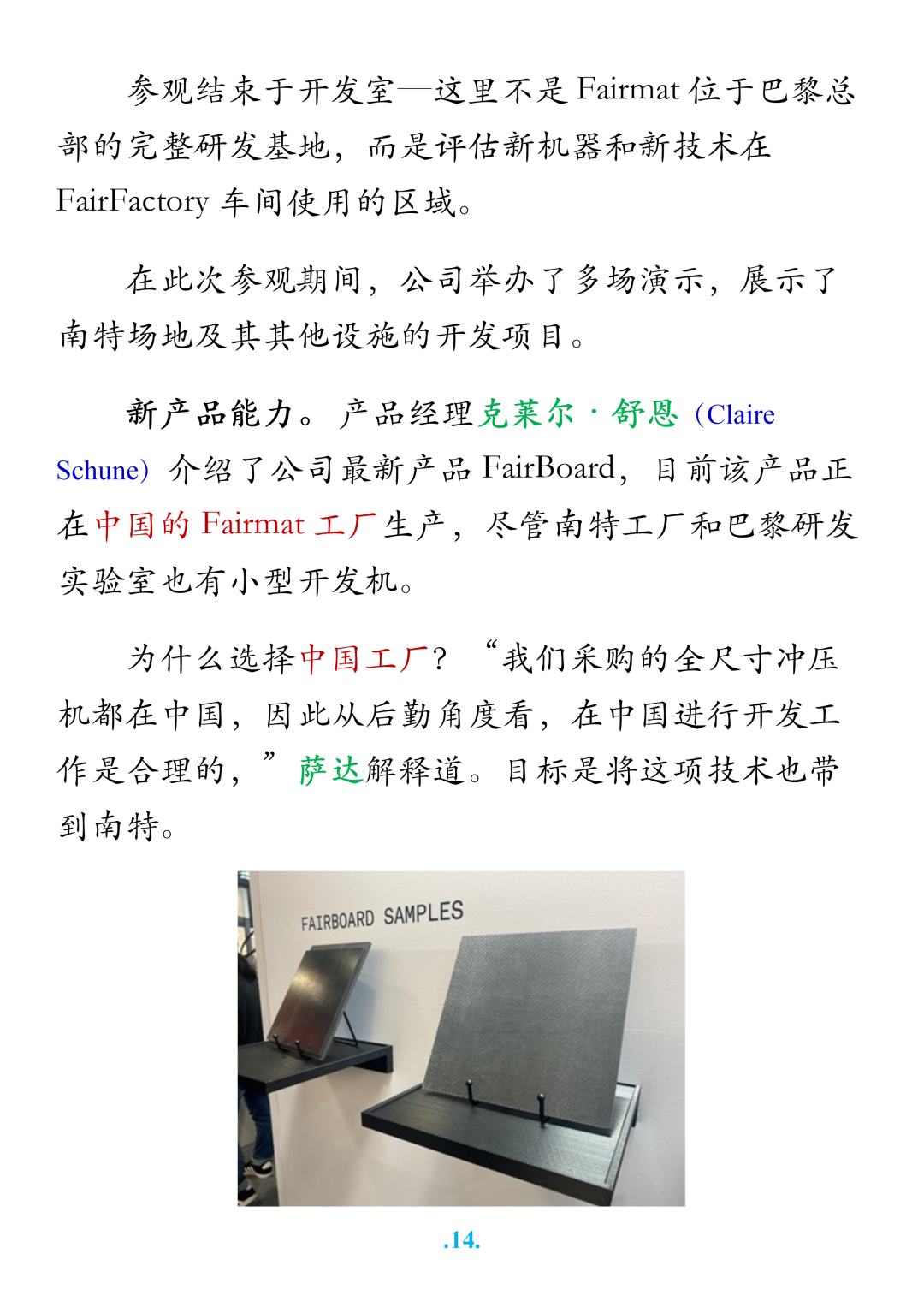 参观结束于开发室—这里不是Fairmat位于巴黎总部的完整研发基地，而是评估新机器和新技术在FairFactory车间使用的区域。

在此次参观期间，公司举办了多场演示，展示了南特场地及其其他设施的开发项目。

新产品能力。产品经理克莱尔·舒恩（Claire Schune）介绍了公司最新产品FairBoard，目前该产品正在中国的Fairmat工厂生产，尽管南特工厂和巴黎研发实验室也有小型开发机。

为什么选择中国工厂？“我们采购的全尺寸冲压机都在中国，因此从后勤角度看，在中国进行开发工作是合理的，”萨达解释道。目标是将这项技术也带到南特。

FAIRBOARD SAMPLES

.14.